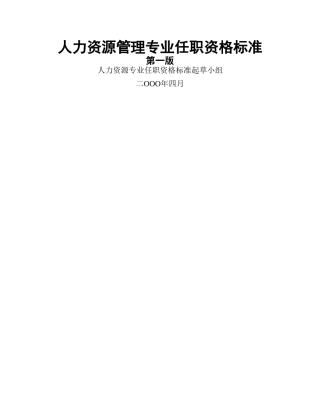 人力资源管理专业任职资格标准

第一版

人力资源专业任职资格标准起草小组

二OOO年四月